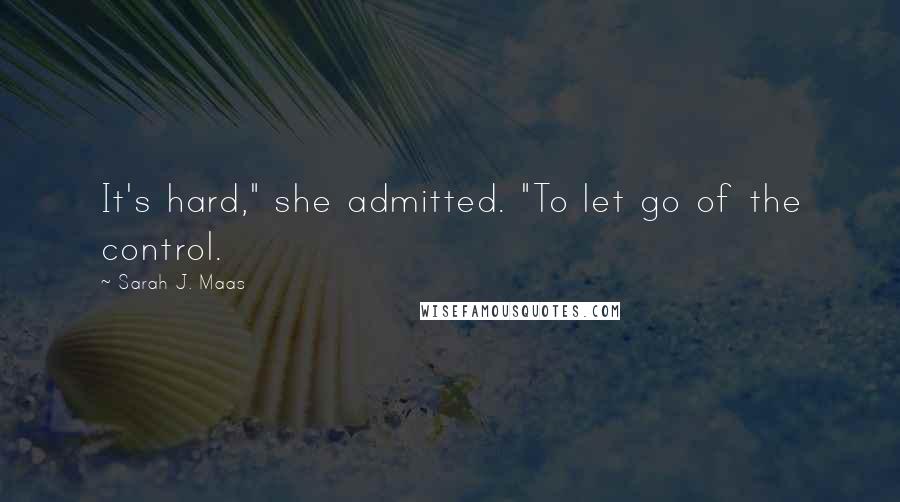 It's hard," she admitted. "To let go of the control.

~ Sarah J. Maas

WISEFAMOUSQUOTES.COM